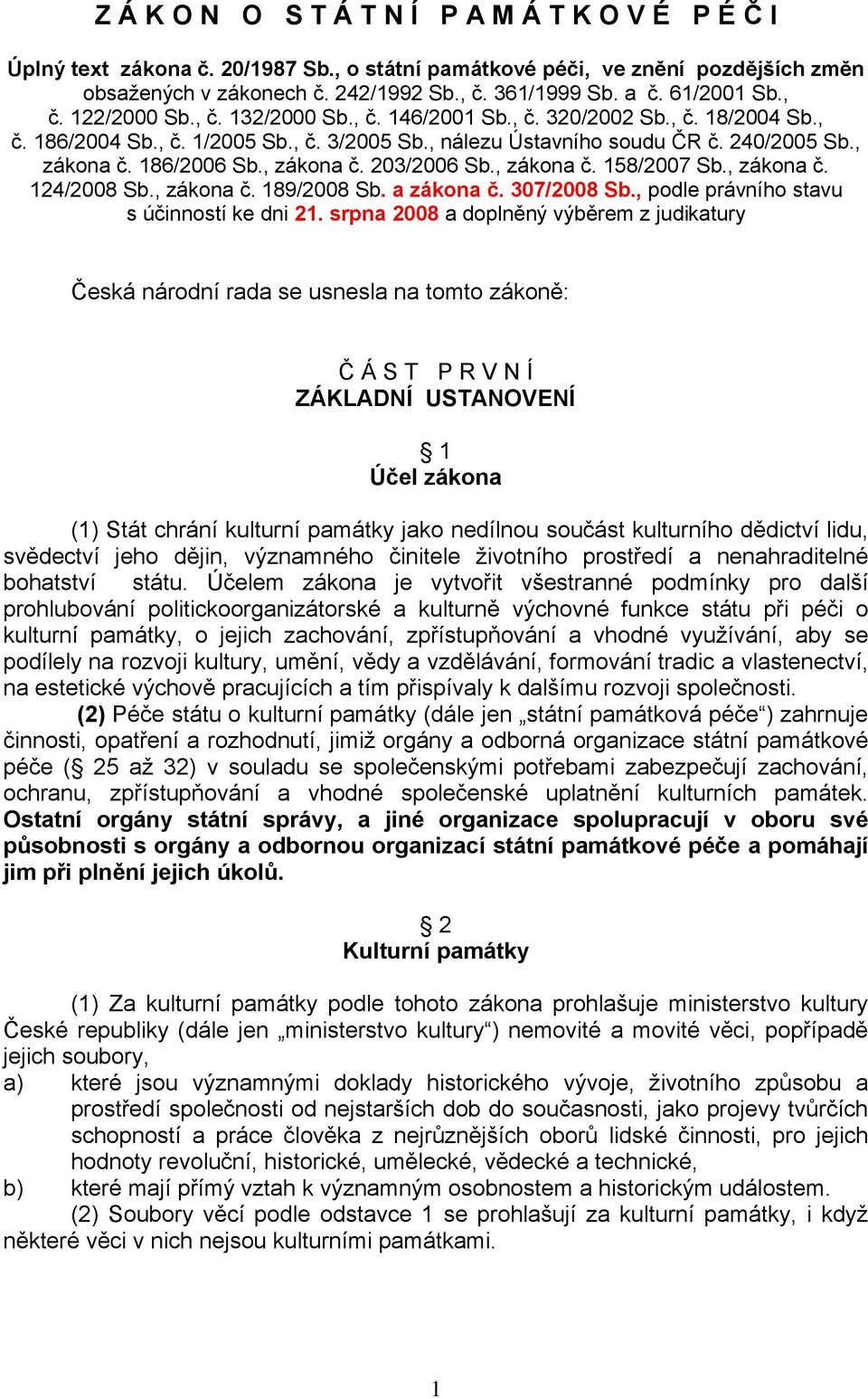 Z Á K O N O S T Á T N Í P A M Á T K O V É P É Č I

Úplný text zákona č. 20/1987 Sb., o státní památkové péči, ve znění pozdějších změn obsažených v zákonech č. 242/1992 Sb., č. 361/1999 Sb. a č. 61/2001 Sb., č. 122/2000 Sb., č. 132/2000 Sb., č. 146/2001 Sb., č. 320/2002 Sb., č. 18/2004 Sb., č. 186/2004 Sb., č. 1/2005 Sb., č. 3/2005 Sb., nálezu Ústavního soudu ČR č. 240/2005 Sb., zákona č. 186/2006 Sb., zákona č. 203/2006 Sb., zákona č. 158/2007 Sb., zákona č. 124/2008 Sb., zákona č. 189/2008 Sb. a zákona č. 307/2008 Sb., podle právního stavu s účinností ke dni 21. srpna 2008 a doplněný výběrem z judikatury

Česká národní rada se usnesla na tomto zákoně:

Č Á S T P R V N Í
ZÁKLADNÍ USTANOVENÍ

§ 1
Účel zákona

(1) Stát chrání kulturní památky jako nedílnou součást kulturního dědictví lidu, svědectví jeho dějin, významného činitele životního prostředí a nenahraditelné bohatství státu. Účelem zákona je vytvořit všestranné podmínky pro další prohlubování politickoorganizátorské a kulturně výchovné funkce státu při péči o kulturní památky, o jejich zachování, zpřístupňování a vhodné využívání, aby se podílely na rozvoji kultury, umění, vědy a vzdělávání, formování tradic a vlastenectví, na estetické výchově pracujících a tím přispívaly k dalšímu rozvoji společnosti.

(2) Péče státu o kulturní památky (dále jen „státní památková péče“) zahrnuje činnosti, opatření a rozhodnutí, jimiž orgány a odborná organizace státní památkové péče (§ 25 až 32) v souladu se společenskými potřebami zabezpečují zachování, ochranu, zpřístupňování a vhodné společenské uplatnění kulturních památek. Ostatní orgány státní správy, a jiné organizace spolupracují v oboru své působnosti s orgány a odbornou organizací státní památkové péče a pomáhají jim při plnění jejich úkolů.

§ 2
Kulturní památky

(1) Za kulturní památky podle tohoto zákona prohlašuje ministerstvo kultury České republiky (dále jen „ministerstvo kultury“) nemovité a movité věci, popřípadě jejich soubory,
a) které jsou významnými doklady historického vývoje, životního způsobu a prostředí společnosti od nejstarších dob do současnosti, jako projevy tvůrčích schopností a práce člověka z nejrůznějších oborů lidské činnosti, pro jejich hodnoty revoluční, historické, umělecké, vědecké a technické,
b) které mají přímý vztah k významným osobnostem a historickým událostem.

(2) Soubory věcí podle odstavce 1 se prohlašují za kulturní památky, i když některé věci v nich nejsou kulturními památkami.

1